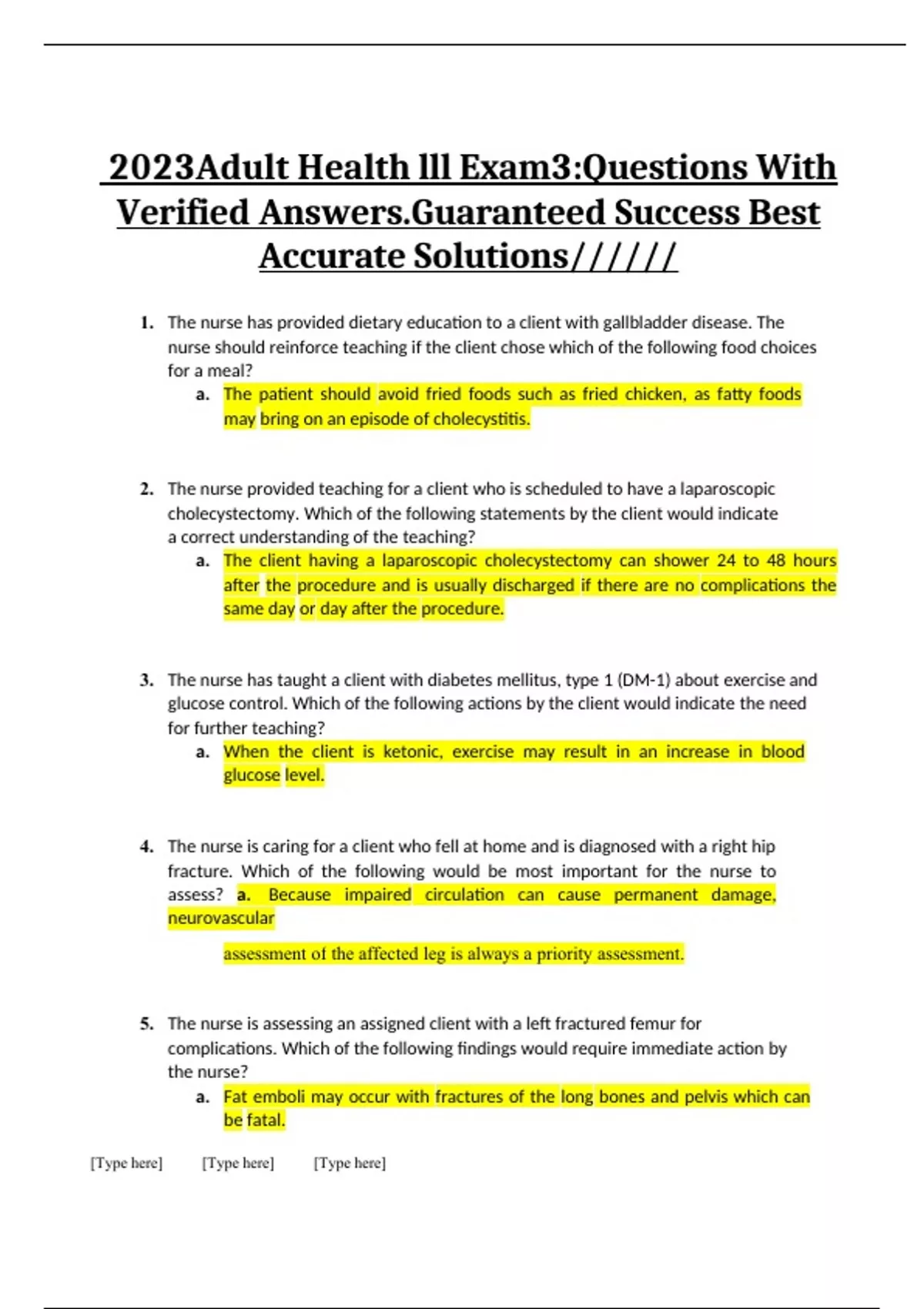 2023Adult Health lll Exam3:Questions With Verified Answers.Guaranteed Success Best Accurate Solutions//////

1. The nurse has provided dietary education to a client with gallbladder disease. The nurse should reinforce teaching if the client chose which of the following food choices for a meal?
a. The patient should avoid fried foods such as fried chicken, as fatty foods may bring on an episode of cholecystitis.

2. The nurse provided teaching for a client who is scheduled to have a laparoscopic cholecystectomy. Which of the following statements by the client would indicate a correct understanding of the teaching?
a. The client having a laparoscopic cholecystectomy can shower 24 to 48 hours after the procedure and is usually discharged if there are no complications the same day or day after the procedure.

3. The nurse has taught a client with diabetes mellitus, type 1 (DM-1) about exercise and glucose control. Which of the following actions by the client would indicate the need for further teaching?
a. When the client is ketonic, exercise may result in an increase in blood glucose level.

4. The nurse is caring for a client who fell at home and is diagnosed with a right hip fracture. Which of the following would be most important for the nurse to assess? a. Because impaired circulation can cause permanent damage, neurovascular

assessment of the affected leg is always a priority assessment.

5. The nurse is assessing an assigned client with a left fractured femur for complications. Which of the following findings would require immediate action by the nurse?
a. Fat emboli may occur with fractures of the long bones and pelvis which can be fatal.

[Type here] [Type here] [Type here]